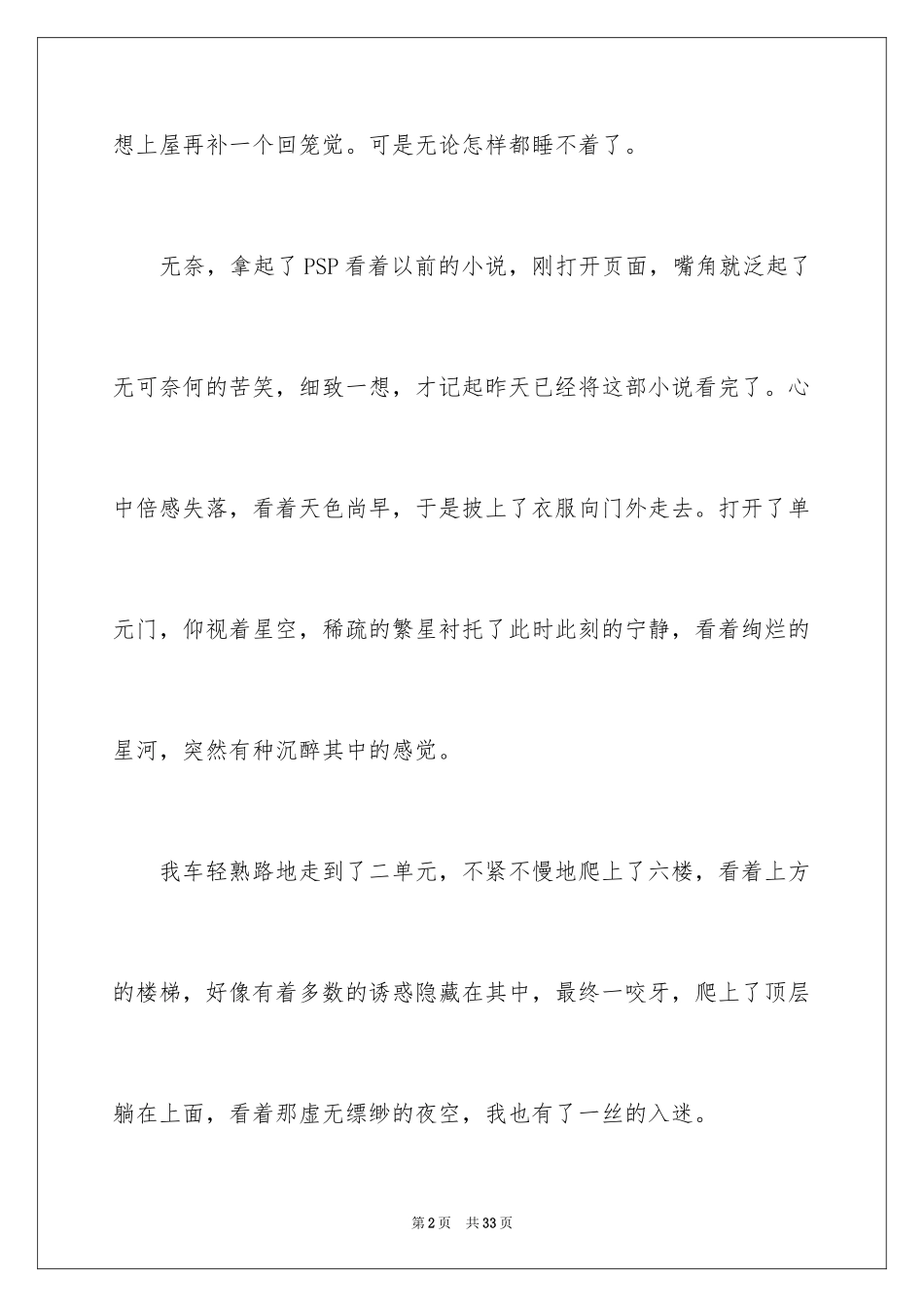 想上屋再补一个回笼觉。可是无论怎样都睡不着了。

无奈，拿起了PSP看着以前的小说，刚打开页面，嘴角就泛起了无可奈何的苦笑，细致一想，才记起昨天已经将这部小说看完了。心中倍感失落，看着天色尚早，于是披上了衣服向门外走去。打开了单元门，仰视着星空，稀疏的繁星衬托了此时此刻的宁静，看着绚烂的星河，突然有种沉醉其中的感觉。

我车轻熟路地走到了二单元，不紧不慢地爬上了六楼，看着上方的楼梯，好像有着多数的诱惑隐藏在其中，最终一咬牙，爬上了顶层躺在上面，看着那虚无缥缈的夜空，我也有了一丝的入迷。

第2页　共33页